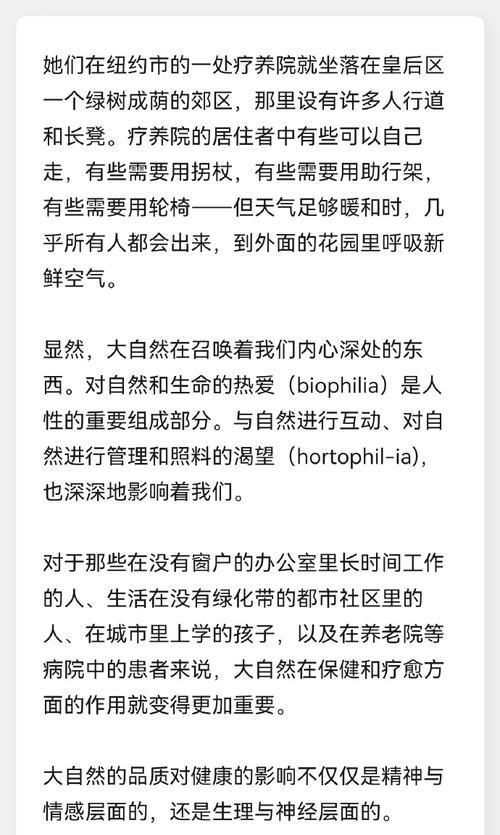 她们在纽约市的一处疗养院就坐落在皇后区一个绿树成荫的郊区，那里设有许多人行道和长凳。疗养院的居住者中有些可以自己走，有些需要用拐杖，有些需要用助行架，有些需要用轮椅——但天气足够暖和时，几乎所有人都会出来，到外面的花园里呼吸新鲜空气。

显然，大自然在召唤着我们内心深处的东西。对自然和生命的热爱（biophilia）是人性的重要组成部分。与自然进行互动、对自然进行管理和照料的渴望（hortophil-ia），也深深地影响着我们。

对于那些在没有窗户的办公室里长时间工作的人、生活在没有绿化带的都市社区里的人、在城市里上学的孩子，以及在养老院等病院中的患者来说，大自然在保健和疗愈方面的作用就变得更加重要。

大自然的品质对健康的影响不仅仅是精神与情感层面的，还是生理与神经层面的。